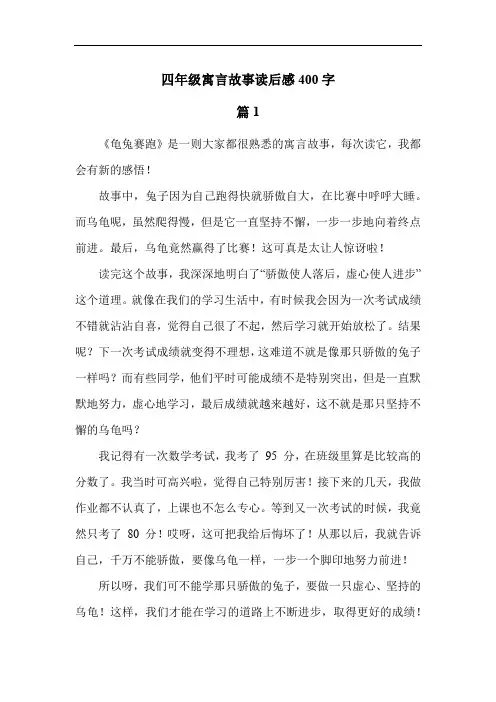 四年级寓言故事读后感400字

篇1

《龟兔赛跑》是一则大家都很熟悉的寓言故事，每次读它，我都会有新的感悟！

故事中，兔子因为自己跑得快就骄傲自大，在比赛中呼呼大睡。而乌龟呢，虽然爬得慢，但是它一直坚持不懈，一步一步地向着终点前进。最后，乌龟竟然赢得了比赛！这可真是太让人惊讶啦！

读完这个故事，我深深地明白了“骄傲使人落后，虚心使人进步”这个道理。就像在我们的学习生活中，有时候我会因为一次考试成绩不错就沾沾自喜，觉得自己很了不起，然后学习就开始放松了。结果呢？下一次考试成绩就变得不理想，这难道不就是像那只骄傲的兔子一样吗？而有些同学，他们平时可能成绩不是特别突出，但是一直默默地努力，虚心地学习，最后成绩就越来越好，这不就是那只坚持不懈的乌龟吗？

我记得有一次数学考试，我考了 95 分，在班级里算是比较高的分数了。我当时可高兴啦，觉得自己特别厉害！接下来的几天，我做作业都不认真了，上课也不怎么专心。等到又一次考试的时候，我竟然只考了 80 分！哎呀，这可把我给后悔坏了！从那以后，我就告诉自己，千万不能骄傲，要像乌龟一样，一步一个脚印地努力前进！

所以呀，我们可不能学那只骄傲的兔子，要做一只虚心、坚持的乌龟！这样，我们才能在学习的道路上不断进步，取得更好的成绩！